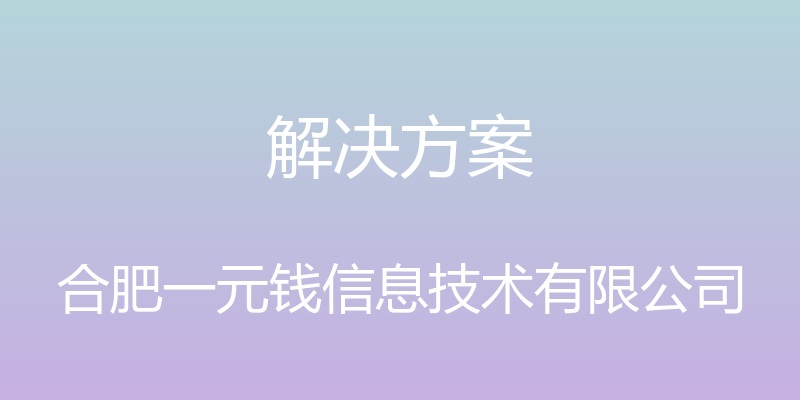 解决方案

合肥一元钱信息技术有限公司